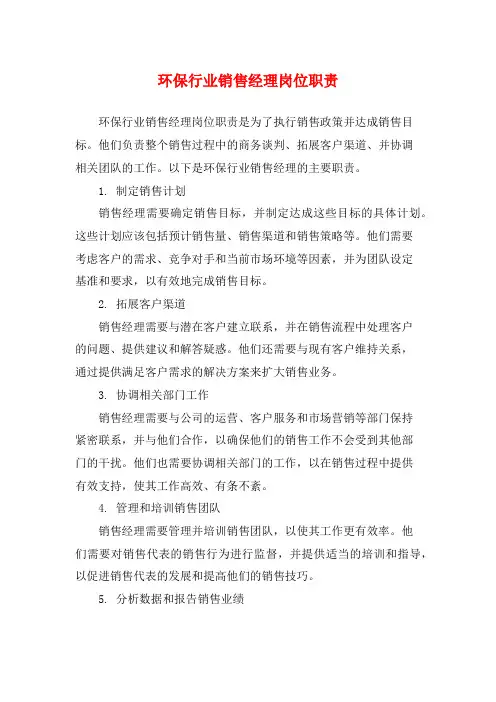 环保行业销售经理岗位职责

环保行业销售经理岗位职责是为了执行销售政策并达成销售目标。他们负责整个销售过程中的商务谈判、拓展客户渠道、并协调相关团队的工作。以下是环保行业销售经理的主要职责。

1. 制定销售计划

销售经理需要确定销售目标，并制定达成这些目标的具体计划。这些计划应该包括预计销售量、销售渠道和销售策略等。他们需要考虑客户的需求、竞争对手和当前市场环境等因素，并为团队设定基准和要求，以有效地完成销售目标。

2. 拓展客户渠道

销售经理需要与潜在客户建立联系，并在销售流程中处理客户的问题、提供建议和解答疑惑。他们还需要与现有客户维持关系，通过提供满足客户需求的解决方案来扩大销售业务。

3. 协调相关部门工作

销售经理需要与公司的运营、客户服务和市场营销等部门保持紧密联系，并与他们合作，以确保他们的销售工作不会受到其他部门的干扰。他们也需要协调相关部门的工作，以在销售过程中提供有效支持，使其工作高效、有条不紊。

4. 管理和培训销售团队

销售经理需要管理并培训销售团队，以使其工作更有效率。他们需要对销售代表的销售行为进行监督，并提供适当的培训和指导，以促进销售代表的发展和提高他们的销售技巧。

5. 分析数据和报告销售业绩